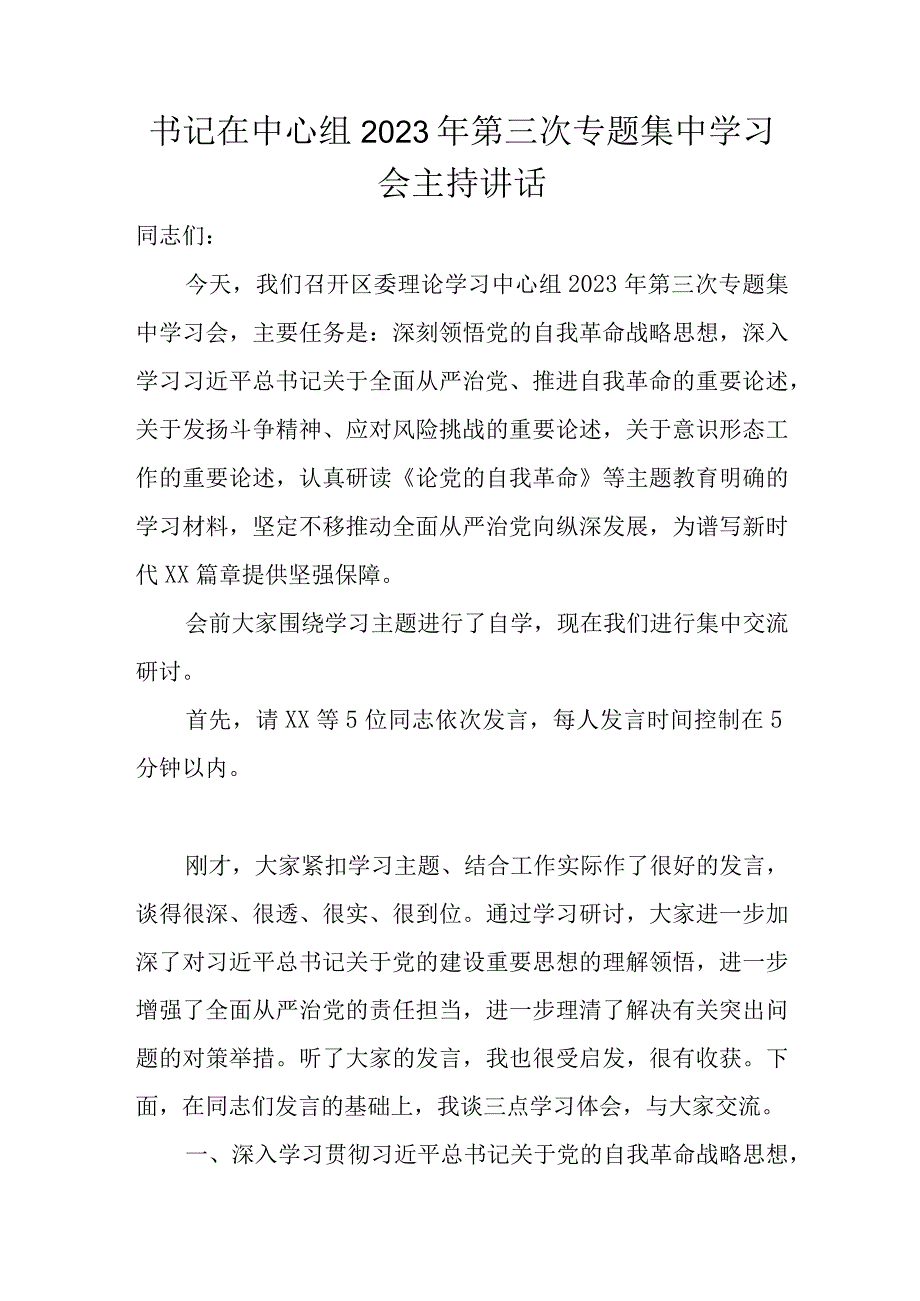 书记在中心组2023年第三次专题集中学习会主持讲话

同志们：

今天，我们召开区委理论学习中心组2023年第三次专题集中学习会，主要任务是：深刻领悟党的自我革命战略思想，深入学习习近平总书记关于全面从严治党、推进自我革命的重要论述，关于发扬斗争精神、应对风险挑战的重要论述，关于意识形态工作的重要论述，认真研读《论党的自我革命》等主题教育明确的学习材料，坚定不移推动全面从严治党向纵深发展，为谱写新时代XX篇章提供坚强保障。

会前大家围绕学习主题进行了自学，现在我们进行集中交流研讨。

首先，请XX等5位同志依次发言，每人发言时间控制在5分钟以内。

刚才，大家紧扣学习主题、结合工作实际作了很好的发言，谈得很深、很透、很实、很到位。通过学习研讨，大家进一步加深了对习近平总书记关于党的建设重要思想的理解领悟，进一步增强了全面从严治党的责任担当，进一步理清了解决有关突出问题的对策举措。听了大家的发言，我也很受启发，很有收获。下面，在同志们发言的基础上，我谈三点学习体会，与大家交流。

一、深入学习贯彻习近平总书记关于党的自我革命战略思想，